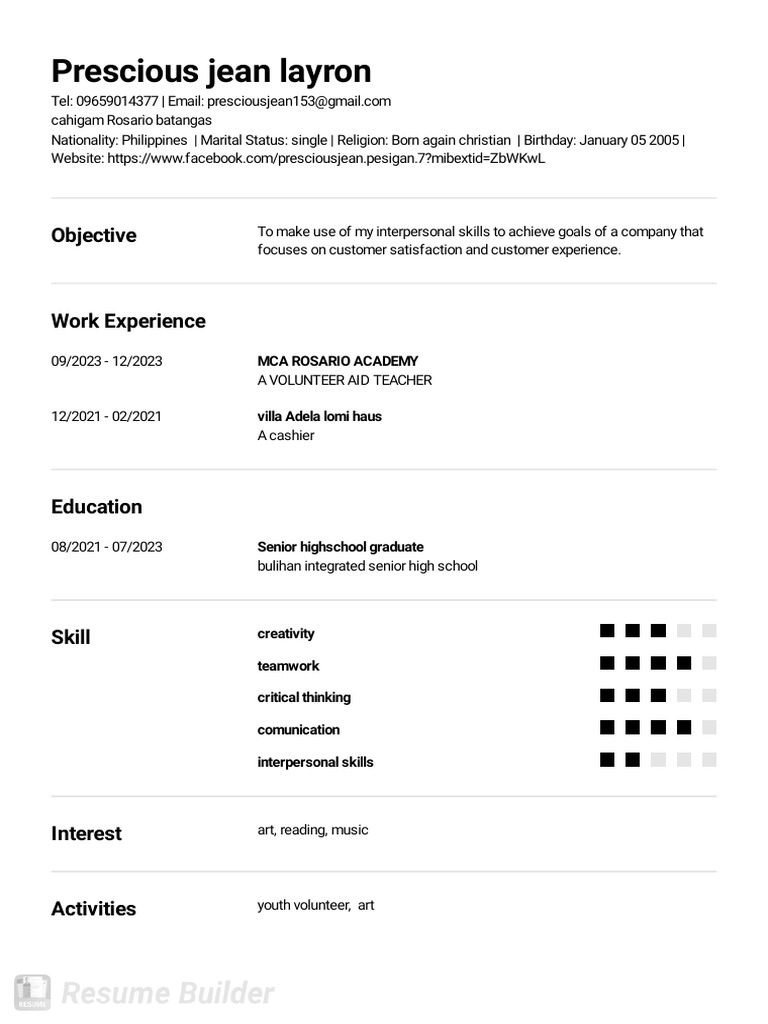 Prescious jean layron

Tel: 09659014377 | Email: presciousjean153@gmail.com
cahigam Rosario batangas
Nationality: Philippines | Marital Status: single | Religion: Born again christian | Birthday: January 05 2005 |
Website: https://www.facebook.com/presciousjean.pesigan.7?mibextid=ZbWKwL

Objective

To make use of my interpersonal skills to achieve goals of a company that focuses on customer satisfaction and customer experience.

Work Experience

09/2023 - 12/2023
MCA ROSARIO ACADEMY
A VOLUNTEER AID TEACHER

12/2021 - 02/2021
villa Adela lomi haus
A cashier

Education

08/2021 - 07/2023
Senior highschool graduate
bulihan integrated senior high school

Skill

creativity
teamwork
critical thinking
comunication
interpersonal skills

Interest

art, reading, music

Activities

youth volunteer, art

Resume Builder